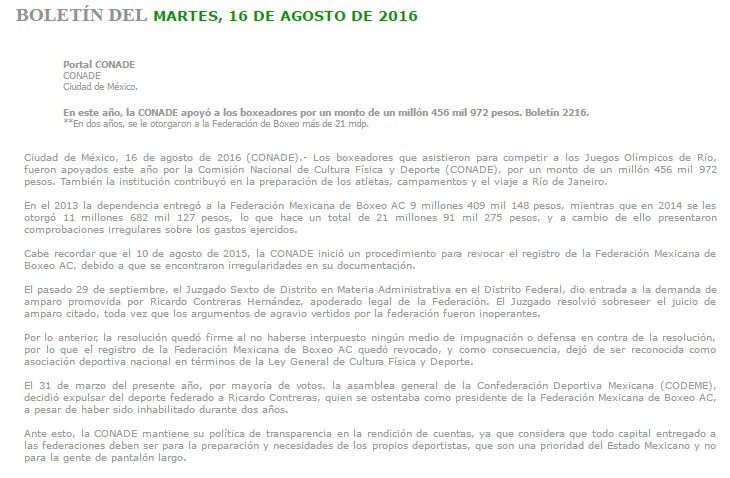 BOLETÍN DEL MARTES, 16 DE AGOSTO DE 2016

Portal CONADE
CONADE
Ciudad de México.

En este año, la CONADE apoyó a los boxeadores por un monto de un millón 456 mil 972 pesos. Boletín 2216.
**En dos años, se le otorgaron a la Federación de Boxeo más de 21 mdp.

Ciudad de México, 16 de agosto de 2016 (CONADE).- Los boxeadores que asistieron para competir a los Juegos Olímpicos de Río, fueron apoyados este año por la Comisión Nacional de Cultura Física y Deporte (CONADE), por un monto de un millón 456 mil 972 pesos. También la institución contribuyó en la preparación de los atletas, campamentos y el viaje a Río de Janeiro.

En el 2013 la dependencia entregó a la Federación Mexicana de Boxeo AC 9 millones 409 mil 148 pesos, mientras que en 2014 se les otorgó 11 millones 682 mil 127 pesos, lo que hace un total de 21 millones 91 mil 275 pesos, y a cambio de ello presentaron comprobaciones irregulares sobre los gastos ejercidos.

Cabe recordar que el 10 de agosto de 2015, la CONADE inició un procedimiento para revocar el registro de la Federación Mexicana de Boxeo AC, debido a que se encontraron irregularidades en su documentación.

El pasado 29 de septiembre, el Juzgado Sexto de Distrito en Materia Administrativa en el Distrito Federal, dio entrada a la demanda de amparo promovida por Ricardo Contreras Hernández, apoderado legal de la Federación. El Juzgado resolvió sobreseer el juicio de amparo citado, toda vez que los argumentos de agravio vertidos por la federación fueron inoperantes.

Por lo anterior, la resolución quedó firme al no haberse interpuesto ningún medio de impugnación o defensa en contra de la resolución, por lo que el registro de la Federación Mexicana de Boxeo AC quedó revocado, y como consecuencia, dejó de ser reconocida como asociación deportiva nacional en términos de la Ley General de Cultura Física y Deporte.

El 31 de marzo del presente año, por mayoría de votos, la asamblea general de la Confederación Deportiva Mexicana (CODEME), decidió expulsar del deporte federado a Ricardo Contreras, quien se ostentaba como presidente de la Federación Mexicana de Boxeo AC, a pesar de haber sido inhabilitado durante dos años.

Ante esto, la CONADE mantiene su política de transparencia en la rendición de cuentas, ya que considera que todo capital entregado a las federaciones deben ser para la preparación y necesidades de los propios deportistas, que son una prioridad del Estado Mexicano y no para la gente de pantalón largo.